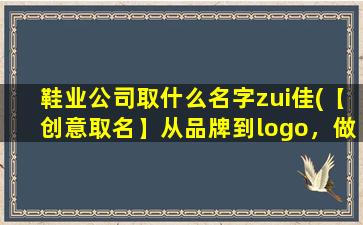 鞋业公司取什么名字zui佳(【创意取名】从品牌到logo，做